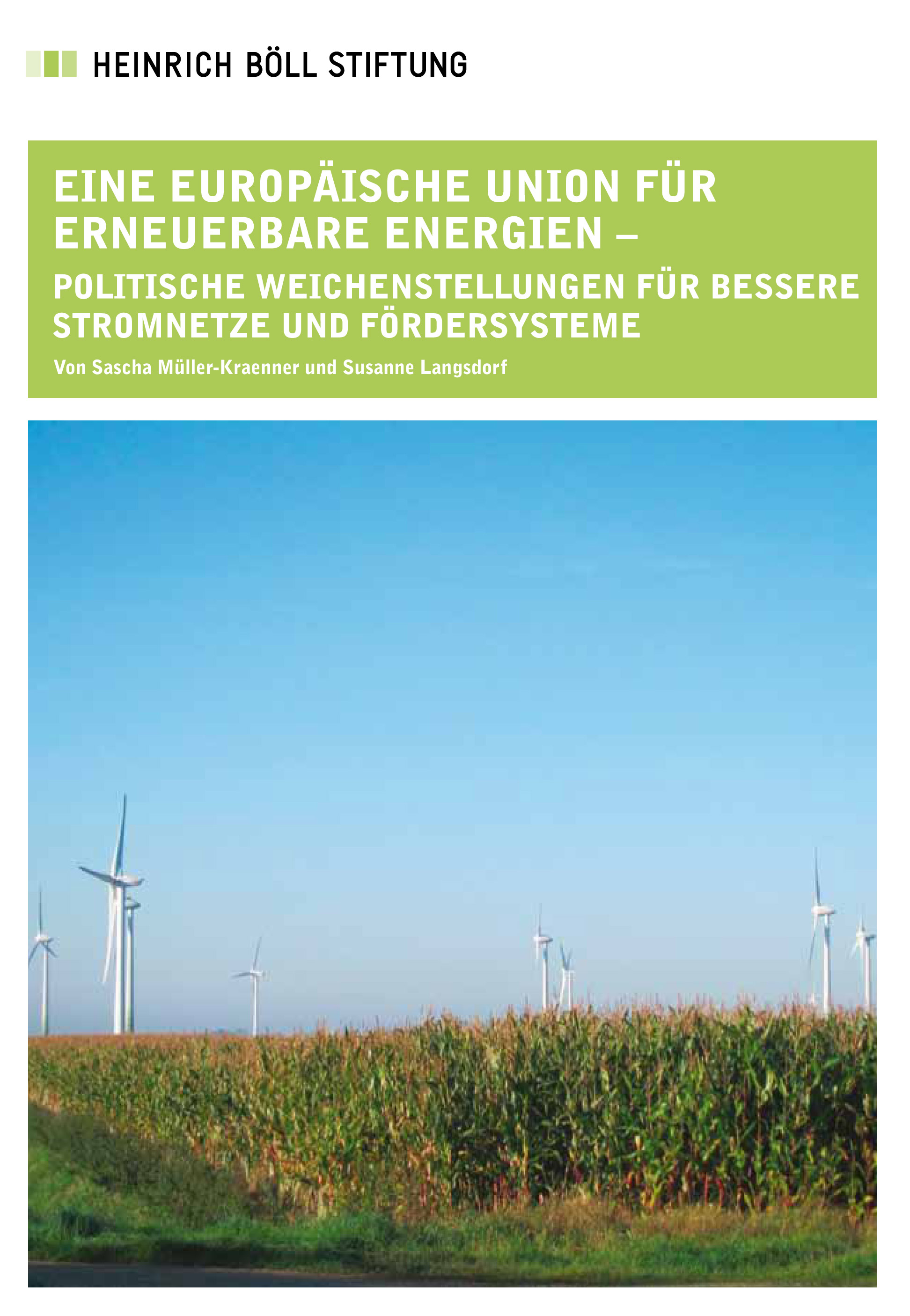 HEINRICH BÖLL STIFTUNG

EINE EUROPÄISCHE UNION FÜR ERNEUERBARE ENERGIEN –

POLITISCHE WEICHENSTELLUNGEN FÜR BESSERE STROMNETZE UND FÖRDERSYSTEME

Von Sascha Müller-Kraenner und Susanne Langsdorf